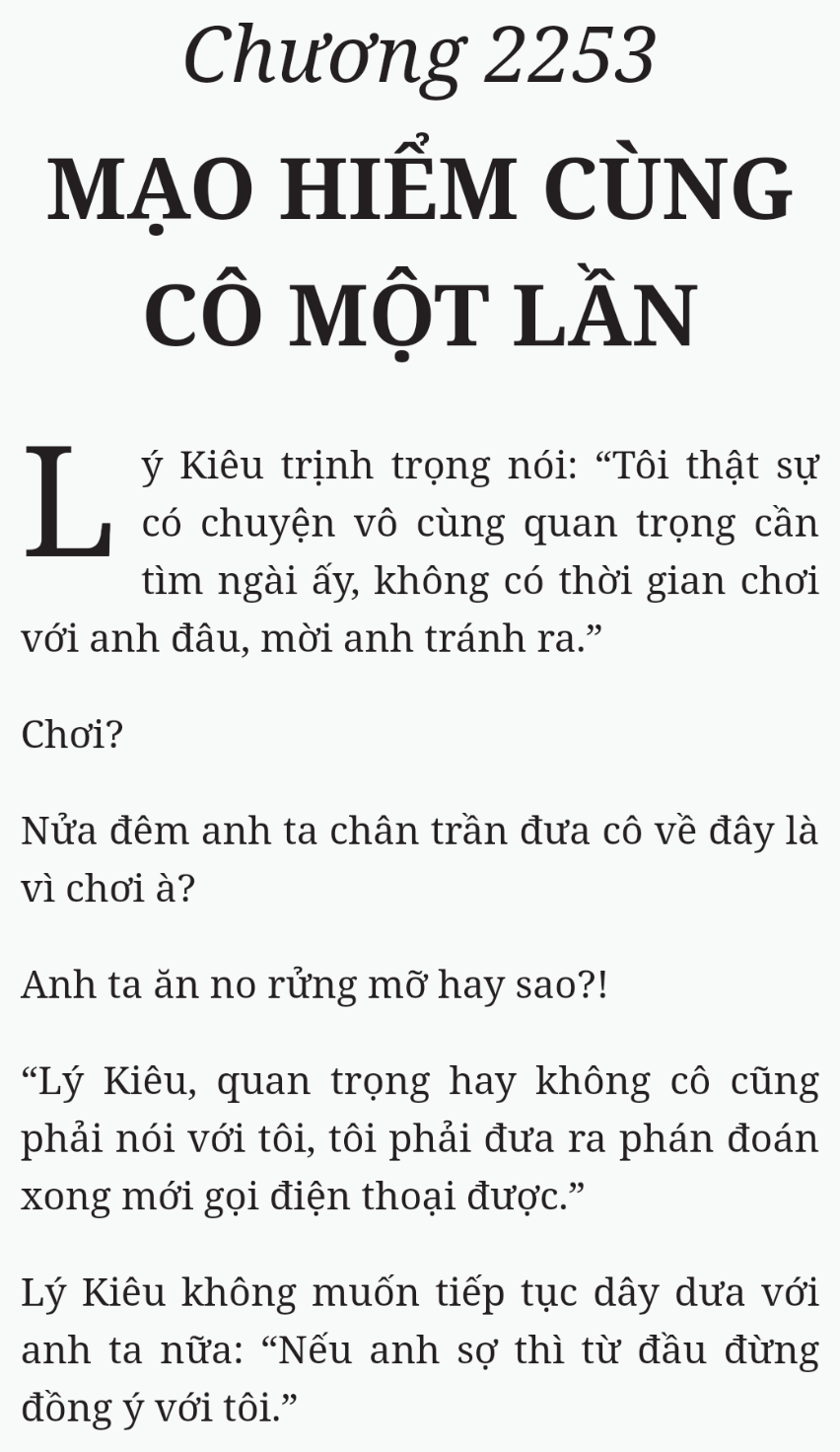 Chương 2253

MẠO HIỂM CÙNG CÔ MỘT LẦN

Lý Kiêu trịnh trọng nói: “Tôi thật sự có chuyện vô cùng quan trọng cần tìm ngài ấy, không có thời gian chơi với anh đâu, mời anh tránh ra.”

Chơi?

Nửa đêm anh ta chân trần đưa cô về đây là vì chơi à?

Anh ta ăn no rửng mỡ hay sao?!

“Lý Kiêu, quan trọng hay không cô cũng phải nói với tôi, tôi phải đưa ra phán đoán xong mới gọi điện thoại được.”

Lý Kiêu không muốn tiếp tục dây dưa với anh ta nữa: “Nếu anh sợ thì từ đầu đừng đồng ý với tôi.”